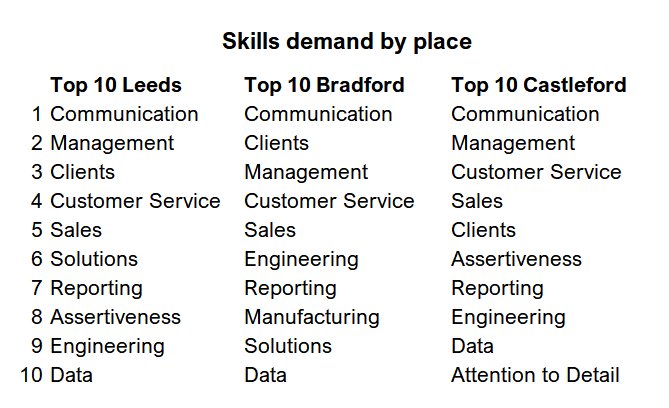 **Skills demand by place**

| | Top 10 Leeds | Top 10 Bradford | Top 10 Castleford |
|---|---|---|---|
| 1 | Communication | Communication | Communication |
| 2 | Management | Clients | Management |
| 3 | Clients | Management | Customer Service |
| 4 | Customer Service | Customer Service | Sales |
| 5 | Sales | Sales | Clients |
| 6 | Solutions | Engineering | Assertiveness |
| 7 | Reporting | Reporting | Reporting |
| 8 | Assertiveness | Manufacturing | Engineering |
| 9 | Engineering | Solutions | Data |
| 10 | Data | Data | Attention to Detail |